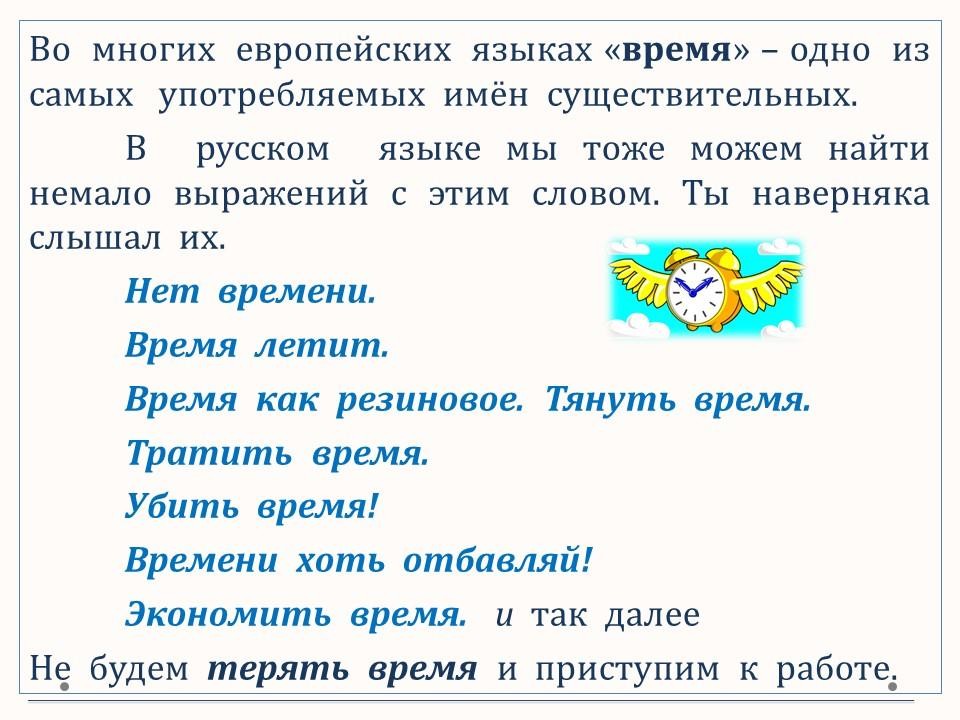 Во многих европейских языках «время» – одно из самых употребляемых имён существительных.

В русском языке мы тоже можем найти немало выражений с этим словом. Ты наверняка слышал их.

Нет времени.

Время летит.

Время как резиновое. Тянуть время.

Тратить время.

Убить время!

Времени хоть отбавляй!

Экономить время. и так далее

Не будем терять время и приступим к работе.